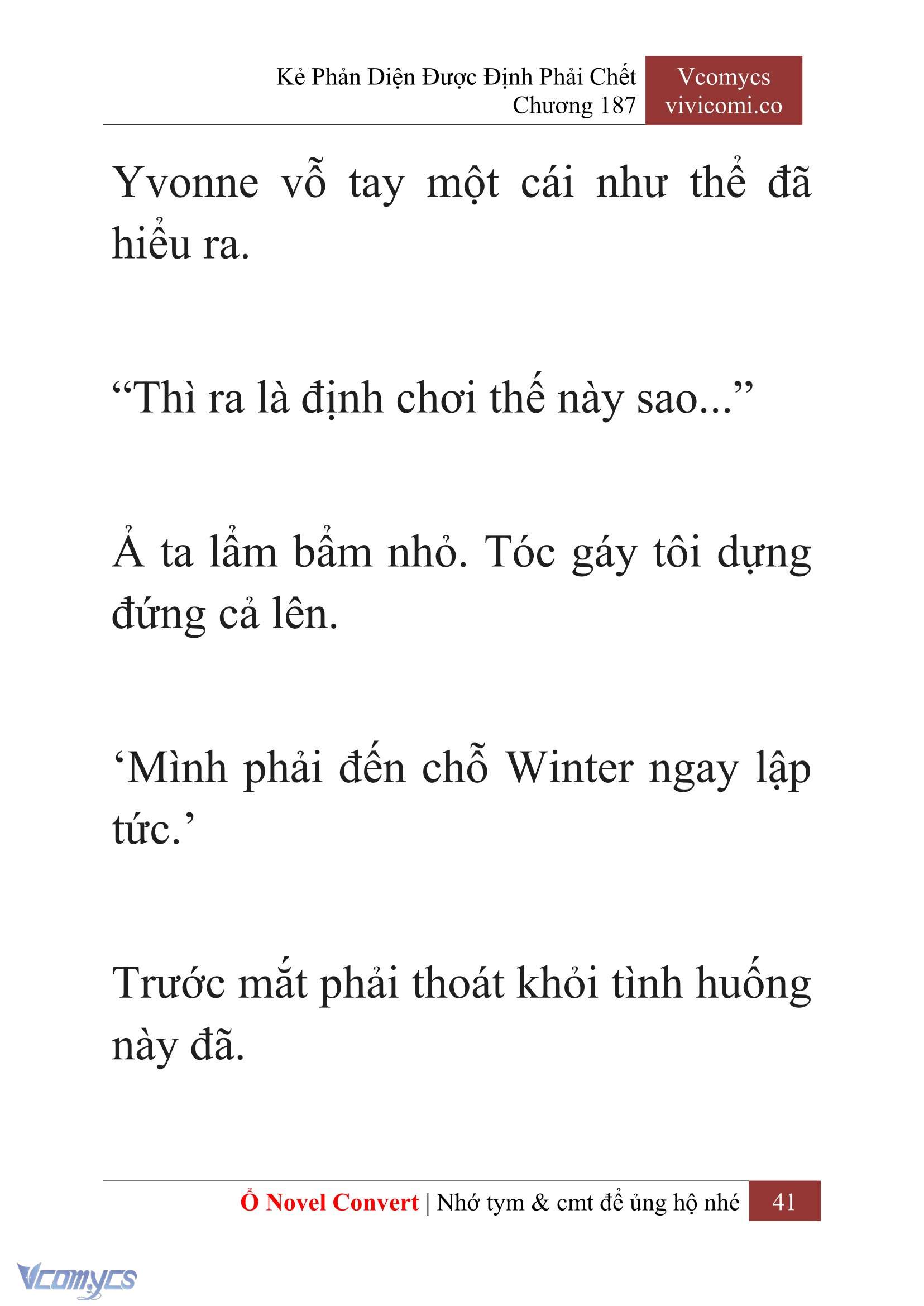 Kẻ Phản Diện Được Định Phải Chết
Chương 187

Vcomycs
vivicomi.co

Yvonne vỗ tay một cái như thể đã hiểu ra.

“Thì ra là định chơi thế này sao...”

Ả ta lẩm bẩm nhỏ. Tóc gáy tôi dựng đứng cả lên.

‘Mình phải đến chỗ Winter ngay lập tức.’

Trước mắt phải thoát khỏi tình huống này đã.

Ổ Novel Convert | Nhớ tym & cmt để ủng hộ nhé 41

Vcomycs